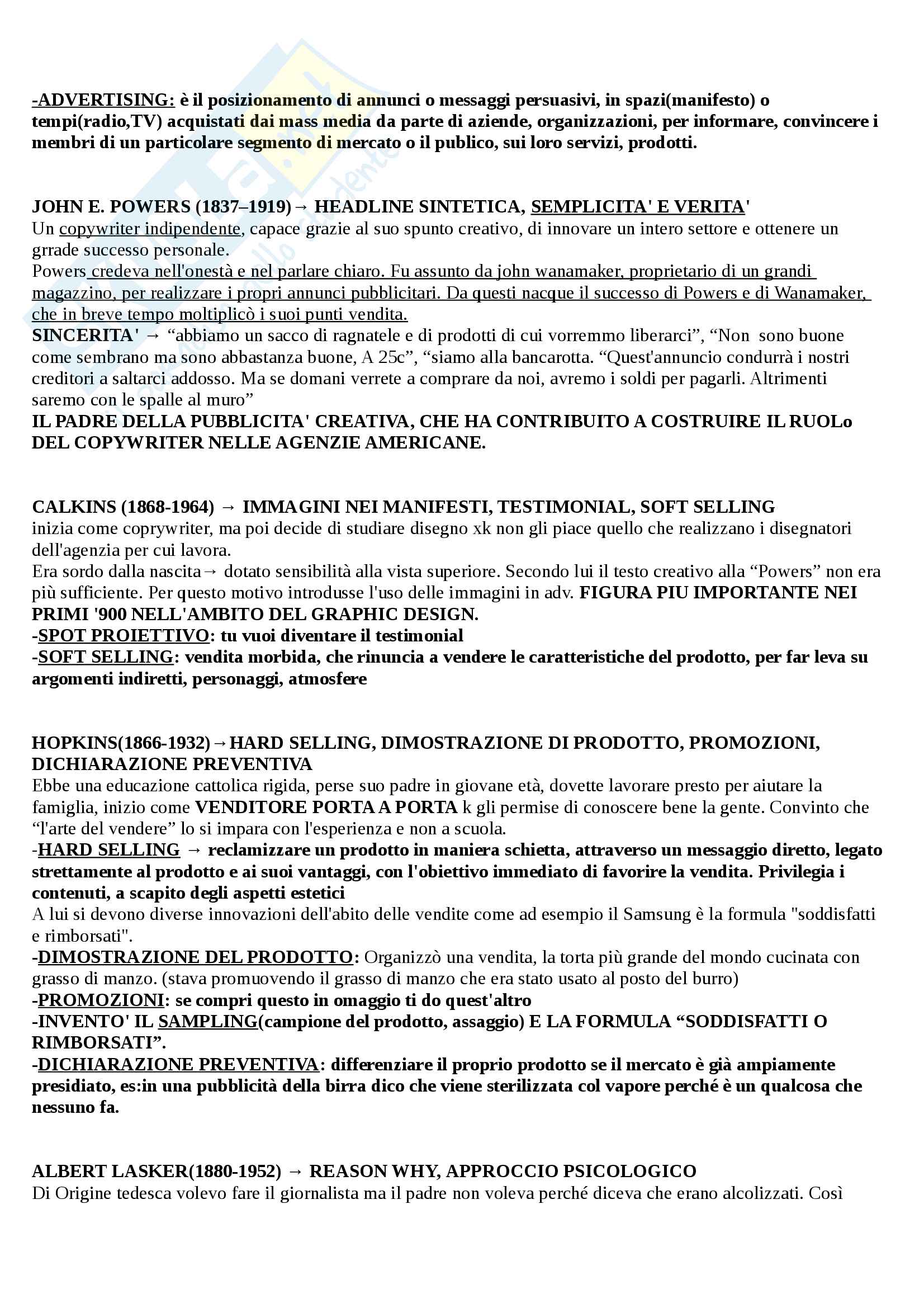 -ADVERTISING: è il posizionamento di annunci o messaggi persuasivi, in spazi(manifesto) o tempi(radio,TV) acquistati dai mass media da parte di aziende, organizzazioni, per informare, convincere i membri di un particolare segmento di mercato o il publico, sui loro servizi, prodotti.

JOHN E. POWERS (1837–1919)→ HEADLINE SINTETICA, SEMPLICITA' E VERITA'
Un copywriter indipendente, capace grazie al suo spunto creativo, di innovare un intero settore e ottenere un grrade successo personale.
Powers credeva nell'onestà e nel parlare chiaro. Fu assunto da john wanamaker, proprietario di un grandi magazzino, per realizzare i propri annunci pubblicitari. Da questi nacque il successo di Powers e di Wanamaker, che in breve tempo moltiplicò i suoi punti vendita.
SINCERITA' → “abbiamo un sacco di ragnatele e di prodotti di cui vorremmo liberarci”, “Non sono buone come sembrano ma sono abbastanza buone, A 25c”, “siamo alla bancarotta. “Quest'annuncio condurrà i nostri creditori a saltarci addosso. Ma se domani verrete a comprare da noi, avremo i soldi per pagarli. Altrimenti saremo con le spalle al muro”
IL PADRE DELLA PUBBLICITA' CREATIVA, CHE HA CONTRIBUITO A COSTRUIRE IL RUOLo DEL COPYWRITER NELLE AGENZIE AMERICANE.

CALKINS (1868-1964) → IMMAGINI NEI MANIFESTI, TESTIMONIAL, SOFT SELLING
inizia come coprywriter, ma poi decide di studiare disegno xk non gli piace quello che realizzano i disegnatori dell'agenzia per cui lavora.
Era sordo dalla nascita→ dotato sensibilità alla vista superiore. Secondo lui il testo creativo alla “Powers” non era più sufficiente. Per questo motivo introdusse l'uso delle immagini in adv. FIGURA PIU IMPORTANTE NEI PRIMI '900 NELL'AMBITO DEL GRAPHIC DESIGN.
-SPOT PROIETTIVO: tu vuoi diventare il testimonial
-SOFT SELLING: vendita morbida, che rinuncia a vendere le caratteristiche del prodotto, per far leva su argomenti indiretti, personaggi, atmosfere

HOPKINS(1866-1932)→HARD SELLING, DIMOSTRAZIONE DI PRODOTTO, PROMOZIONI, DICHIARAZIONE PREVENTIVA
Ebbe una educazione cattolica rigida, perse suo padre in giovane età, dovette lavorare presto per aiutare la famiglia, inizio come VENDITORE PORTA A PORTA k gli permise di conoscere bene la gente. Convinto che “l'arte del vendere” lo si impara con l'esperienza e non a scuola.
-HARD SELLING → reclamizzare un prodotto in maniera schietta, attraverso un messaggio diretto, legato strettamente al prodotto e ai suoi vantaggi, con l'obiettivo immediato di favorire la vendita. Privilegia i contenuti, a scapito degli aspetti estetici
A lui si devono diverse innovazioni dell'abito delle vendite come ad esempio il Samsung è la formula "soddisfatti e rimborsati".
-DIMOSTRAZIONE DEL PRODOTTO: Organizzò una vendita, la torta più grande del mondo cucinata con grasso di manzo. (stava promuovendo il grasso di manzo che era stato usato al posto del burro)
-PROMOZIONI: se compri questo in omaggio ti do quest'altro
-INVENTO' IL SAMPLING(campione del prodotto, assaggio) E LA FORMULA “SODDISFATTI O RIMBORSATI”.
-DICHIARAZIONE PREVENTIVA: differenziare il proprio prodotto se il mercato è già ampiamente presidiato, es:in una pubblicità della birra dico che viene sterilizzata col vapore perché è un qualcosa che nessuno fa.

ALBERT LASKER(1880-1952) → REASON WHY, APPROCCIO PSICOLOGICO
Di Origine tedesca volevo fare il giornalista ma il padre non voleva perché diceva che erano alcolizzati. Così